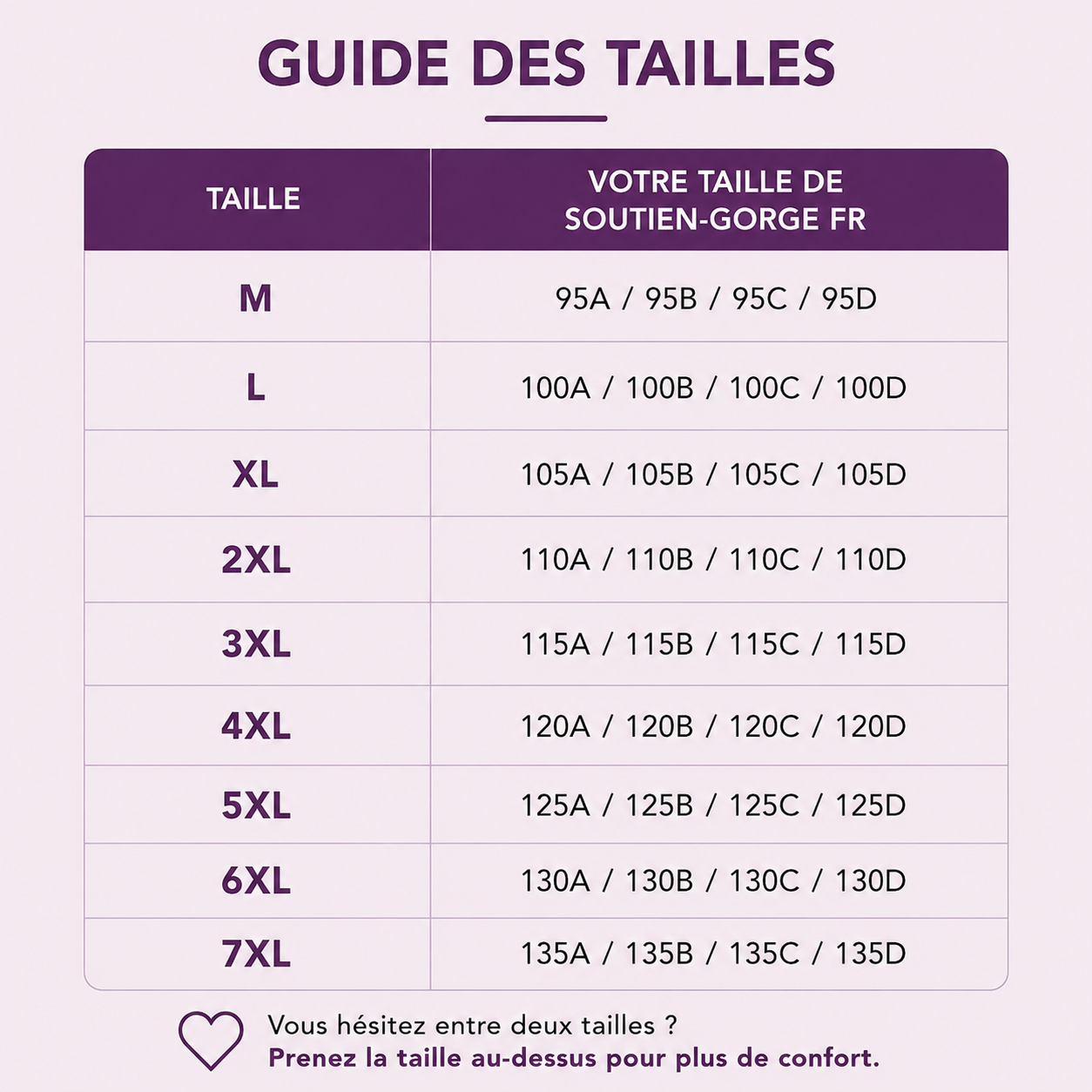 GUIDE DES TAILLES

| TAILLE | VOTRE TAILLE DE SOUTIEN-GORGE FR |
|---|---|
| M | 95A / 95B / 95C / 95D |
| L | 100A / 100B / 100C / 100D |
| XL | 105A / 105B / 105C / 105D |
| 2XL | 110A / 110B / 110C / 110D |
| 3XL | 115A / 115B / 115C / 115D |
| 4XL | 120A / 120B / 120C / 120D |
| 5XL | 125A / 125B / 125C / 125D |
| 6XL | 130A / 130B / 130C / 130D |
| 7XL | 135A / 135B / 135C / 135D |

Vous hésitez entre deux tailles ?
Prenez la taille au-dessus pour plus de confort.